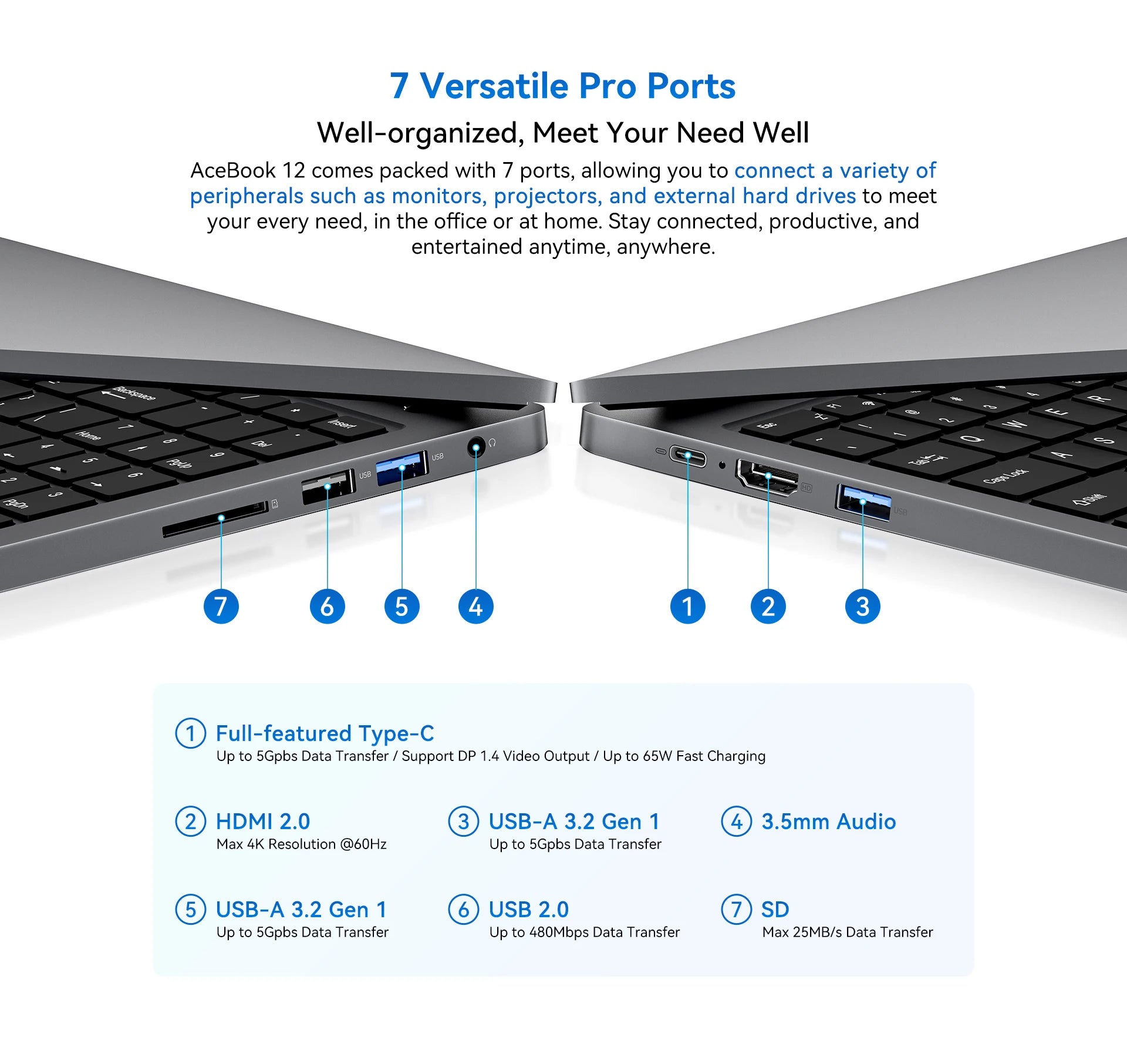 7 Versatile Pro Ports

Well-organized, Meet Your Need Well

AceBook 12 comes packed with 7 ports, allowing you to connect a variety of peripherals such as monitors, projectors, and external hard drives to meet your every need, in the office or at home. Stay connected, productive, and entertained anytime, anywhere.

Backspace Insert Home Del PgUp PgDn USB USB Esc Tab Caps Lock Shift Q W E R A S HD USB

7 6 5 4 1 2 3

1 Full-featured Type-C
Up to 5Gpbs Data Transfer / Support DP 1.4 Video Output / Up to 65W Fast Charging

2 HDMI 2.0
Max 4K Resolution @60Hz

3 USB-A 3.2 Gen 1
Up to 5Gpbs Data Transfer

4 3.5mm Audio

5 USB-A 3.2 Gen 1
Up to 5Gpbs Data Transfer

6 USB 2.0
Up to 480Mbps Data Transfer

7 SD
Max 25MB/s Data Transfer